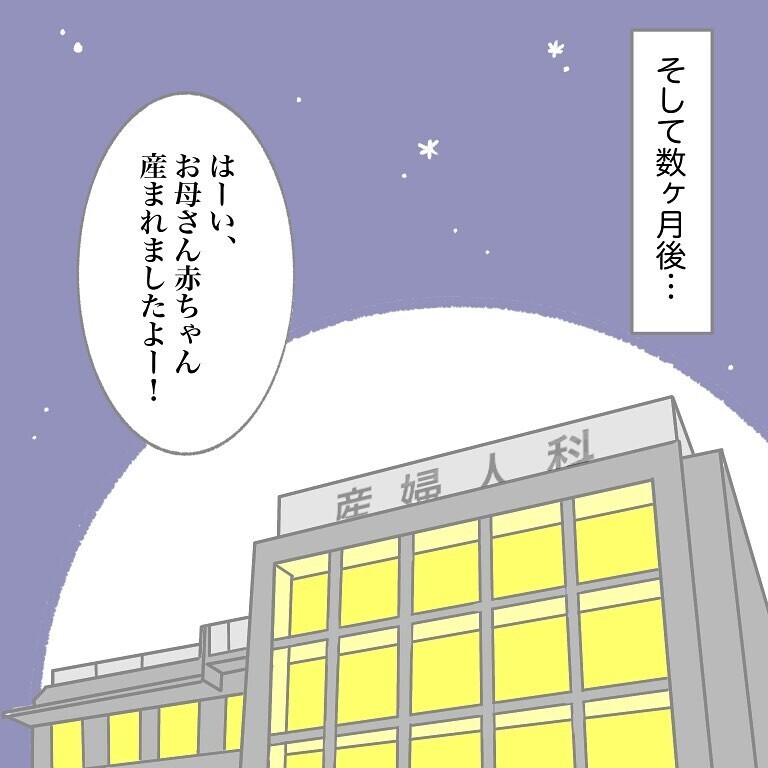 そして数ヶ月後…

はーい、お母さん赤ちゃん産まれましたよー！

産婦人科